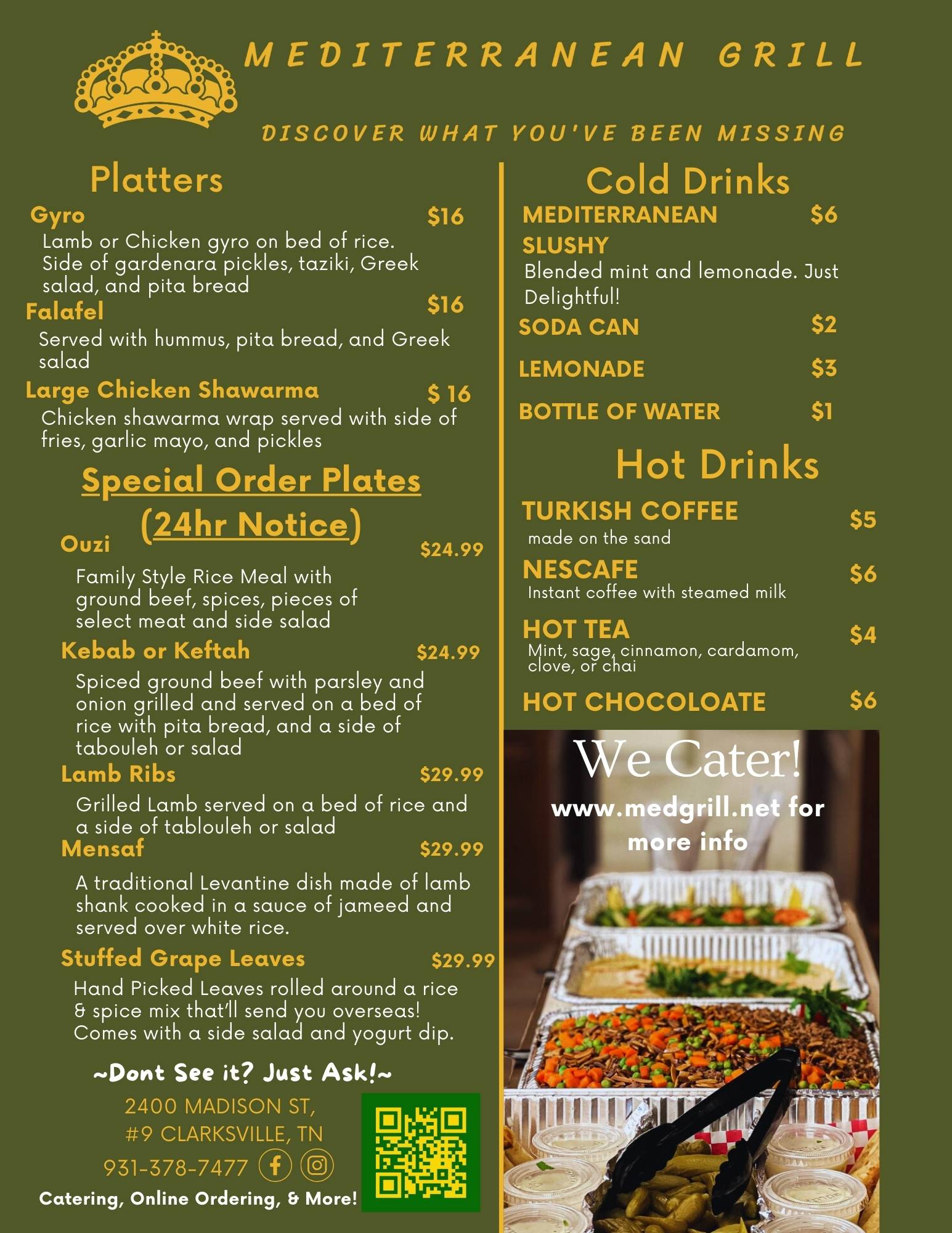 MEDITERRANEAN GRILL

DISCOVER WHAT YOU'VE BEEN MISSING

Platters

Gyro $16
Lamb or Chicken gyro on bed of rice. Side of gardenara pickles, taziki, Greek salad, and pita bread

Falafel $16
Served with hummus, pita bread, and Greek salad

Large Chicken Shawarma $ 16
Chicken shawarma wrap served with side of fries, garlic mayo, and pickles

Special Order Plates (24hr Notice)

Ouzi $24.99
Family Style Rice Meal with ground beef, spices, pieces of select meat and side salad

Kebab or Keftah $24.99
Spiced ground beef with parsley and onion grilled and served on a bed of rice with pita bread, and a side of tabouleh or salad

Lamb Ribs $29.99
Grilled Lamb served on a bed of rice and a side of tablouleh or salad

Mensaf $29.99
A traditional Levantine dish made of lamb shank cooked in a sauce of jameed and served over white rice.

Stuffed Grape Leaves $29.99
Hand Picked Leaves rolled around a rice & spice mix that'll send you overseas! Comes with a side salad and yogurt dip.

~Dont See it? Just Ask!~

2400 MADISON ST, #9 CLARKSVILLE, TN
931-378-7477
Catering, Online Ordering, & More!

Cold Drinks

MEDITERRANEAN SLUSHY $6
Blended mint and lemonade. Just Delightful!

SODA CAN $2

LEMONADE $3

BOTTLE OF WATER $1

Hot Drinks

TURKISH COFFEE $5
made on the sand

NESCAFE $6
Instant coffee with steamed milk

HOT TEA $4
Mint, sage, cinnamon, cardamom, clove, or chai

HOT CHOCOLOATE $6

We Cater!
www.medgrill.net for more info